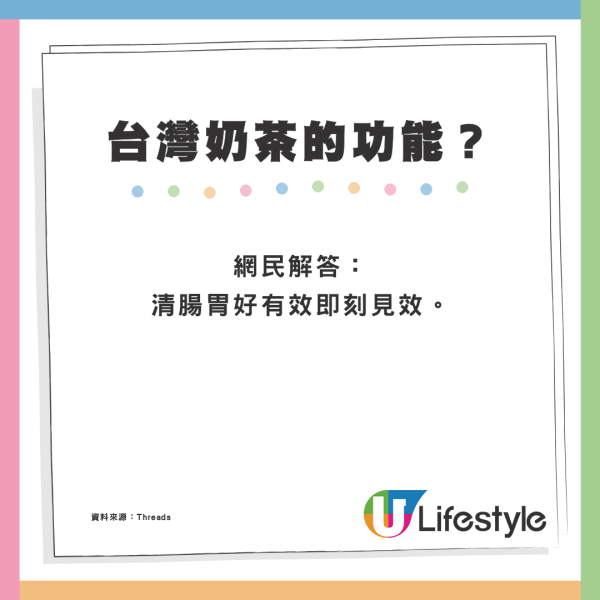 台灣奶茶的功能？

網民解答：
清腸胃好有效即刻見效。

資料來源：Threads

U Lifestyle